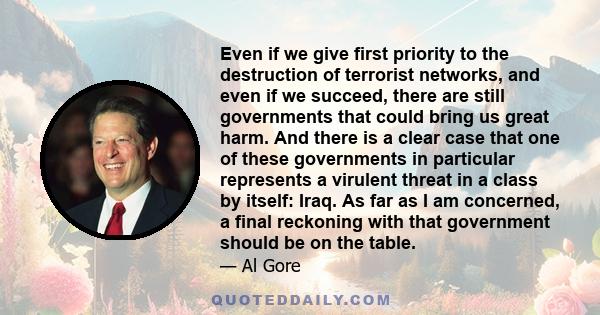 Even if we give first priority to the destruction of terrorist networks, and even if we succeed, there are still governments that could bring us great harm. And there is a clear case that one of these governments in particular represents a virulent threat in a class by itself: Iraq. As far as I am concerned, a final reckoning with that government should be on the table.

— Al Gore

QUOTEDDAILY.COM